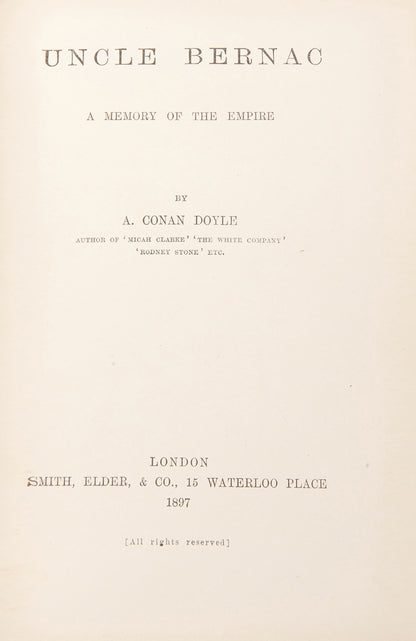 UNCLE BERNAC

A MEMORY OF THE EMPIRE

BY

A. CONAN DOYLE

AUTHOR OF 'MICAH CLARKE' 'THE WHITE COMPANY' 'RODNEY STONE' ETC.

LONDON
SMITH, ELDER, & CO., 15 WATERLOO PLACE
1897

[All rights reserved]